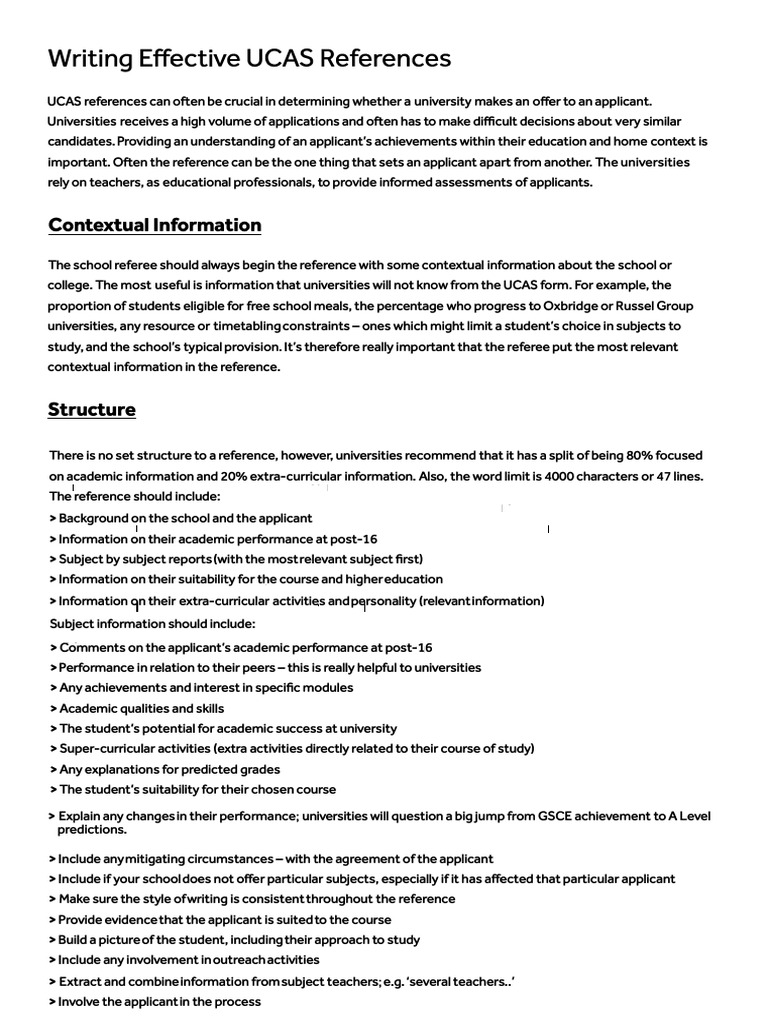 Writing Effective UCAS References

UCAS references can often be crucial in determining whether a university makes an offer to an applicant. Universities receives a high volume of applications and often has to make difficult decisions about very similar candidates. Providing an understanding of an applicant's achievements within their education and home context is important. Often the reference can be the one thing that sets an applicant apart from another. The universities rely on teachers, as educational professionals, to provide informed assessments of applicants.

Contextual Information

The school referee should always begin the reference with some contextual information about the school or college. The most useful is information that universities will not know from the UCAS form. For example, the proportion of students eligible for free school meals, the percentage who progress to Oxbridge or Russel Group universities, any resource or timetabling constraints – ones which might limit a student's choice in subjects to study, and the school's typical provision. It's therefore really important that the referee put the most relevant contextual information in the reference.

Structure

There is no set structure to a reference, however, universities recommend that it has a split of being 80% focused on academic information and 20% extra-curricular information. Also, the word limit is 4000 characters or 47 lines.
The reference should include:
> Background on the school and the applicant
> Information on their academic performance at post-16
> Subject by subject reports (with the most relevant subject first)
> Information on their suitability for the course and higher education
> Information on their extra-curricular activities and personality (relevant information)
Subject information should include:
> Comments on the applicant's academic performance at post-16
> Performance in relation to their peers – this is really helpful to universities
> Any achievements and interest in specific modules
> Academic qualities and skills
> The student's potential for academic success at university
> Super-curricular activities (extra activities directly related to their course of study)
> Any explanations for predicted grades
> The student's suitability for their chosen course
> Explain any changes in their performance; universities will question a big jump from GSCE achievement to A Level predictions.
> Include any mitigating circumstances – with the agreement of the applicant
> Include if your school does not offer particular subjects, especially if it has affected that particular applicant
> Make sure the style of writing is consistent throughout the reference
> Provide evidence that the applicant is suited to the course
> Build a picture of the student, including their approach to study
> Include any involvement in outreach activities
> Extract and combine information from subject teachers; e.g. 'several teachers..'
> Involve the applicant in the process